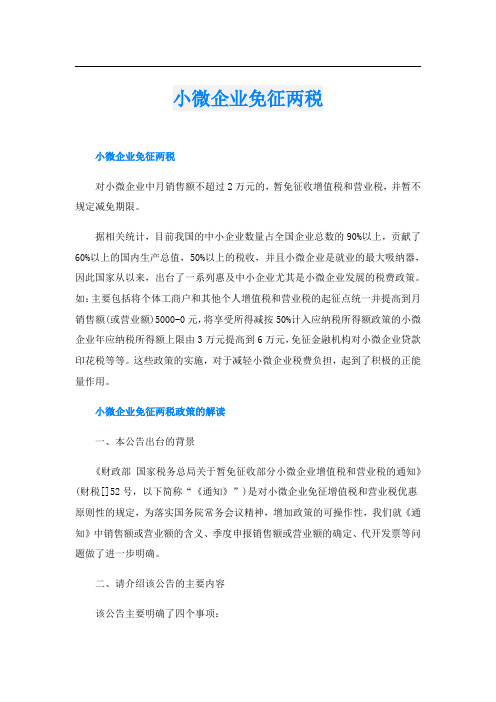 小微企业免征两税

小微企业免征两税

对小微企业中月销售额不超过2万元的，暂免征收增值税和营业税，并暂不规定减免期限。

据相关统计，目前我国的中小企业数量占全国企业总数的90%以上，贡献了60%以上的国内生产总值，50%以上的税收，并且小微企业是就业的最大吸纳器，因此国家从以来，出台了一系列惠及中小企业尤其是小微企业发展的税费政策。如：主要包括将个体工商户和其他个人增值税和营业税的起征点统一并提高到月销售额(或营业额)5000-0元，将享受所得减按50%计入应纳税所得额政策的小微企业年应纳税所得额上限由3万元提高到6万元，免征金融机构对小微企业贷款印花税等等。这些政策的实施，对于减轻小微企业税费负担，起到了积极的正能量作用。

小微企业免征两税政策的解读

一、本公告出台的背景

《财政部 国家税务总局关于暂免征收部分小微企业增值税和营业税的通知》(财税[]52号，以下简称“《通知》”)是对小微企业免征增值税和营业税优惠原则性的规定，为落实国务院常务会议精神，增加政策的可操作性，我们就《通知》中销售额或营业额的含义、季度申报销售额或营业额的确定、代开发票等问题做了进一步明确。

二、请介绍该公告的主要内容

该公告主要明确了四个事项：